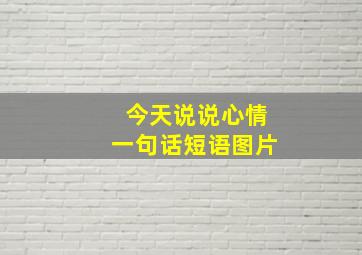 今天说说心情
一句话短语图片